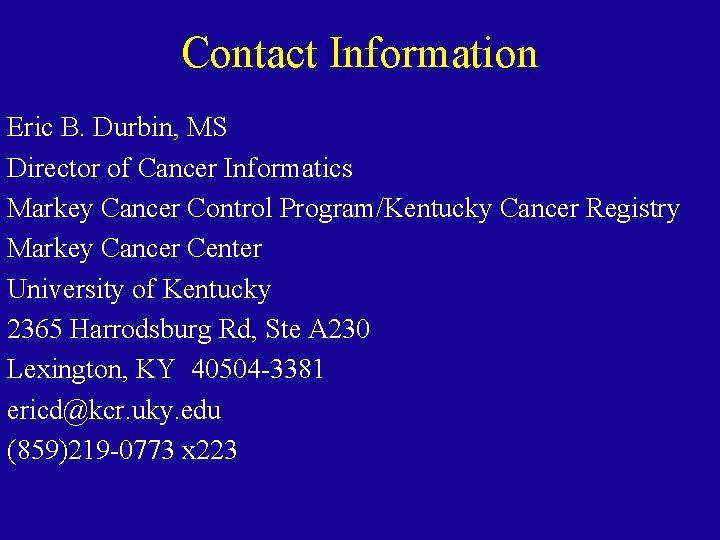 Contact Information

Eric B. Durbin, MS
Director of Cancer Informatics
Markey Cancer Control Program/Kentucky Cancer Registry
Markey Cancer Center
University of Kentucky
2365 Harrodsburg Rd, Ste A230
Lexington, KY 40504-3381
ericd@kcr.uky.edu
(859)219-0773 x223